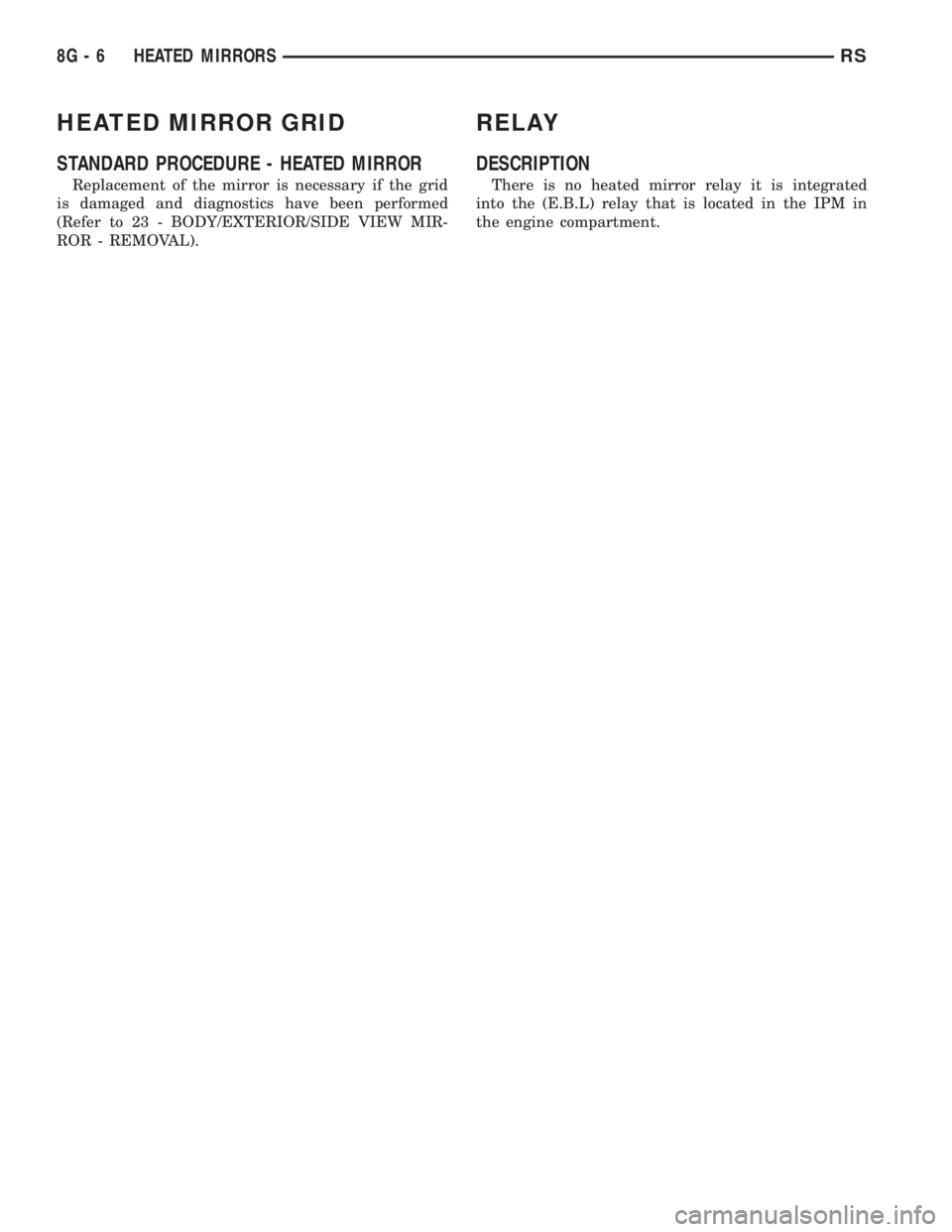 8G - 6 HEATED MIRRORS RS

HEATED MIRROR GRID

STANDARD PROCEDURE - HEATED MIRROR

Replacement of the mirror is necessary if the grid is damaged and diagnostics have been performed (Refer to 23 - BODY/EXTERIOR/SIDE VIEW MIRROR - REMOVAL).

RELAY

DESCRIPTION

There is no heated mirror relay it is integrated into the (E.B.L) relay that is located in the IPM in the engine compartment.

carmanualsonline.info